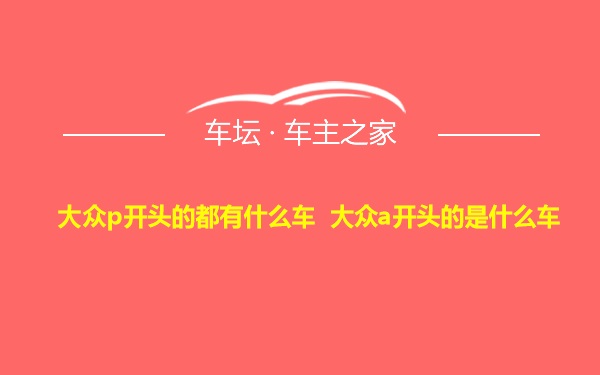 车坛 · 车主之家

大众p开头的都有什么车 大众a开头的是什么车